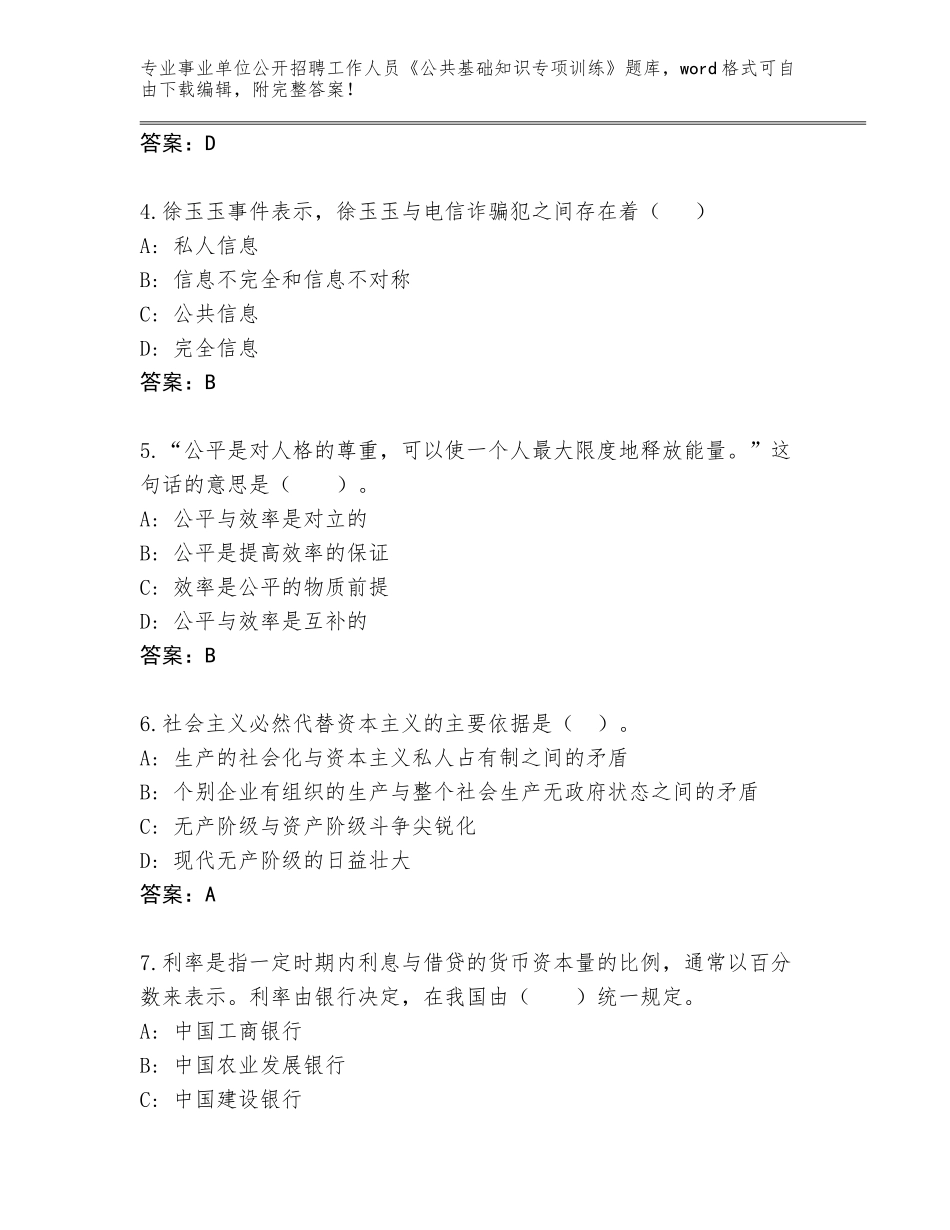 专业事业单位公开招聘工作人员《公共基础知识专项训练》题库，word格式可自由下载编辑，附完整答案！

答案：D

4.徐玉玉事件表示，徐玉玉与电信诈骗犯之间存在着（　）
A：私人信息
B：信息不完全和信息不对称
C：公共信息
D：完全信息
答案：B

5.“公平是对人格的尊重，可以使一个人最大限度地释放能量。”这句话的意思是（　）。
A：公平与效率是对立的
B：公平是提高效率的保证
C：效率是公平的物质前提
D：公平与效率是互补的
答案：B

6.社会主义必然代替资本主义的主要依据是（　）。
A：生产的社会化与资本主义私人占有制之间的矛盾
B：个别企业有组织的生产与整个社会生产无政府状态之间的矛盾
C：无产阶级与资产阶级斗争尖锐化
D：现代无产阶级的日益壮大
答案：A

7.利率是指一定时期内利息与借贷的货币资本量的比例，通常以百分数来表示。利率由银行决定，在我国由（　）统一规定。
A：中国工商银行
B：中国农业发展银行
C：中国建设银行